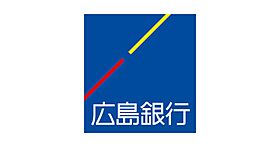 広島銀行